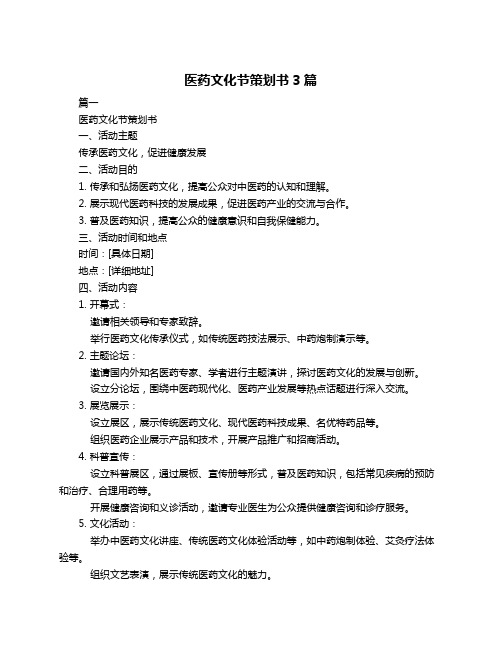 医药文化节策划书 3 篇

篇一

医药文化节策划书

一、活动主题

传承医药文化，促进健康发展

二、活动目的

1. 传承和弘扬医药文化，提高公众对中医药的认知和理解。

2. 展示现代医药科技的发展成果，促进医药产业的交流与合作。

3. 普及医药知识，提高公众的健康意识和自我保健能力。

三、活动时间和地点

时间：[具体日期]

地点：[详细地址]

四、活动内容

1. 开幕式：

邀请相关领导和专家致辞。

举行医药文化传承仪式，如传统医药技法展示、中药炮制演示等。

2. 主题论坛：

邀请国内外知名医药专家、学者进行主题演讲，探讨医药文化的发展与创新。

设立分论坛，围绕中医药现代化、医药产业发展等热点话题进行深入交流。

3. 展览展示：

设立展区，展示传统医药文化、现代医药科技成果、名优特药品等。

组织医药企业展示产品和技术，开展产品推广和招商活动。

4. 科普宣传：

设立科普展区，通过展板、宣传册等形式，普及医药知识，包括常见疾病的预防和治疗、合理用药等。

开展健康咨询和义诊活动，邀请专业医生为公众提供健康咨询和诊疗服务。

5. 文化活动：

举办中医药文化讲座、传统医药文化体验活动等，如中药炮制体验、艾灸疗法体验等。

组织文艺表演，展示传统医药文化的魅力。